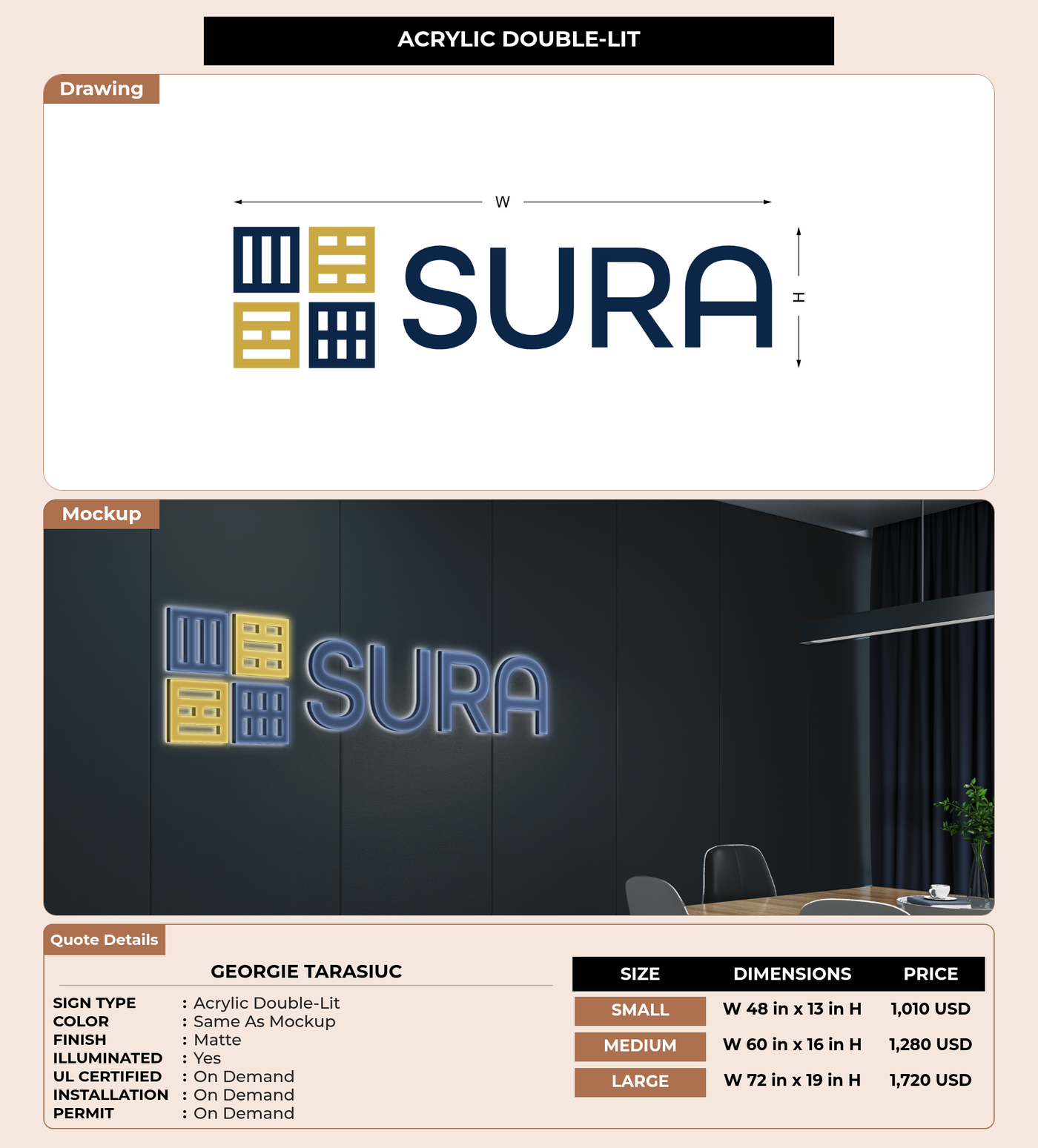 ACRYLIC DOUBLE-LIT

Drawing

W

SURA

H

Mockup

SURA

Quote Details

GEORGIE TARASIUC

SIGN TYPE : Acrylic Double-Lit
COLOR : Same As Mockup
FINISH : Matte
ILLUMINATED : Yes
UL CERTIFIED : On Demand
INSTALLATION : On Demand
PERMIT : On Demand

| SIZE | DIMENSIONS | PRICE |
|---|---|---|
| SMALL | W 48 in x 13 in H | 1,010 USD |
| MEDIUM | W 60 in x 16 in H | 1,280 USD |
| LARGE | W 72 in x 19 in H | 1,720 USD |